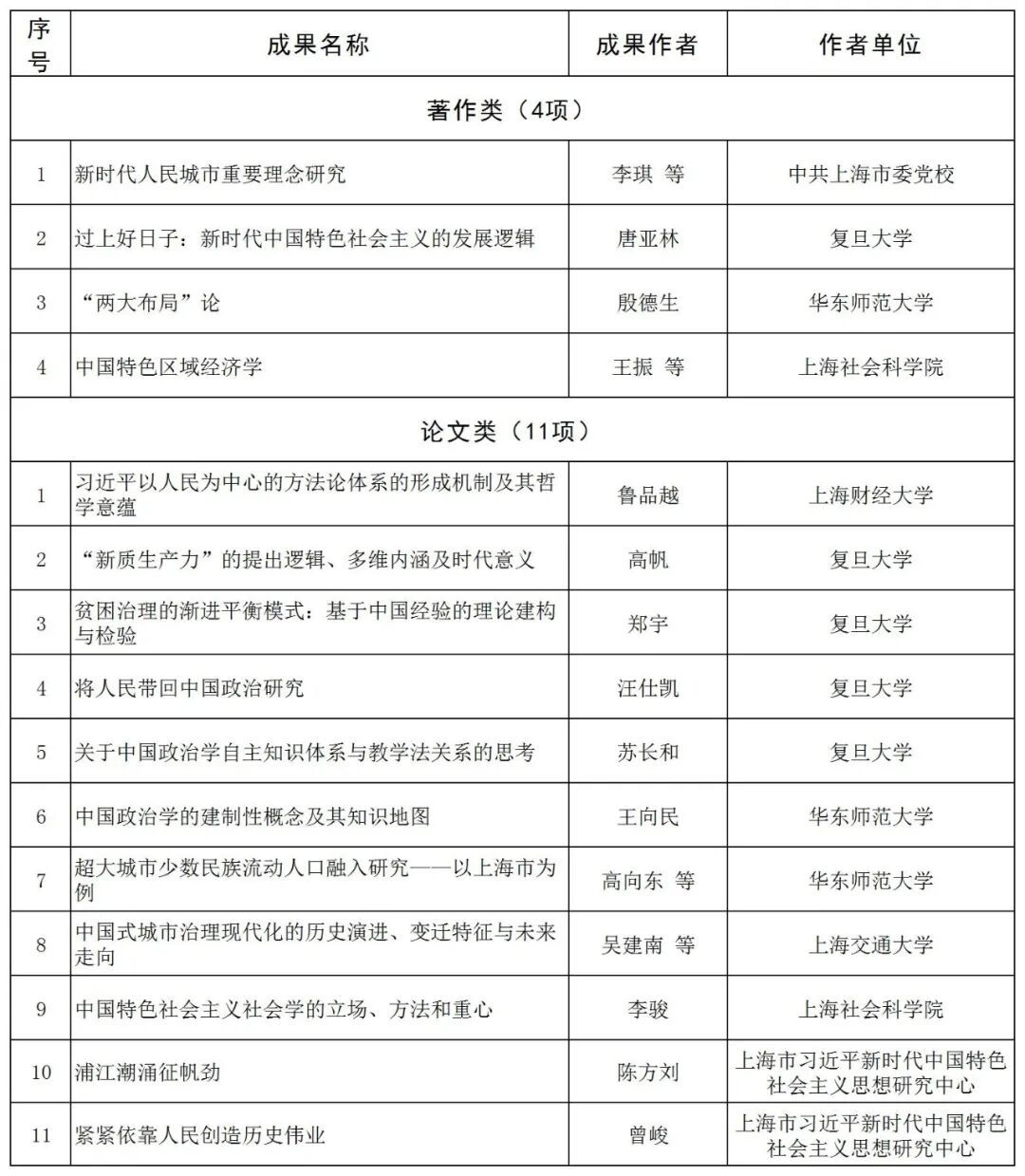 | 序号 | 成果名称 | 成果作者 | 作者单位 |
|---|---|---|---|
| 著作类（4项） | | | |
| 1 | 新时代人民城市重要理念研究 | 李琪 等 | 中共上海市委党校 |
| 2 | 过上好日子：新时代中国特色社会主义的发展逻辑 | 唐亚林 | 复旦大学 |
| 3 | “两大布局”论 | 殷德生 | 华东师范大学 |
| 4 | 中国特色区域经济学 | 王振 等 | 上海社会科学院 |
| 论文类（11项） | | | |
| 1 | 习近平以人民为中心的方法论体系的形成机制及其哲学意蕴 | 鲁品越 | 上海财经大学 |
| 2 | “新质生产力”的提出逻辑、多维内涵及时代意义 | 高帆 | 复旦大学 |
| 3 | 贫困治理的渐进平衡模式：基于中国经验的理论建构与检验 | 郑宇 | 复旦大学 |
| 4 | 将人民带回中国政治研究 | 汪仕凯 | 复旦大学 |
| 5 | 关于中国政治学自主知识体系与教学法关系的思考 | 苏长和 | 复旦大学 |
| 6 | 中国政治学的建制性概念及其知识地图 | 王向民 | 华东师范大学 |
| 7 | 超大城市少数民族流动人口融入研究——以上海市为例 | 高向东 等 | 华东师范大学 |
| 8 | 中国式城市治理现代化的历史演进、变迁特征与未来走向 | 吴建南 等 | 上海交通大学 |
| 9 | 中国特色社会主义社会学的立场、方法和重心 | 李骏 | 上海社会科学院 |
| 10 | 浦江潮涌征帆劲 | 陈方刘 | 上海市习近平新时代中国特色社会主义思想研究中心 |
| 11 | 紧紧依靠人民创造历史伟业 | 曾峻 | 上海市习近平新时代中国特色社会主义思想研究中心 |